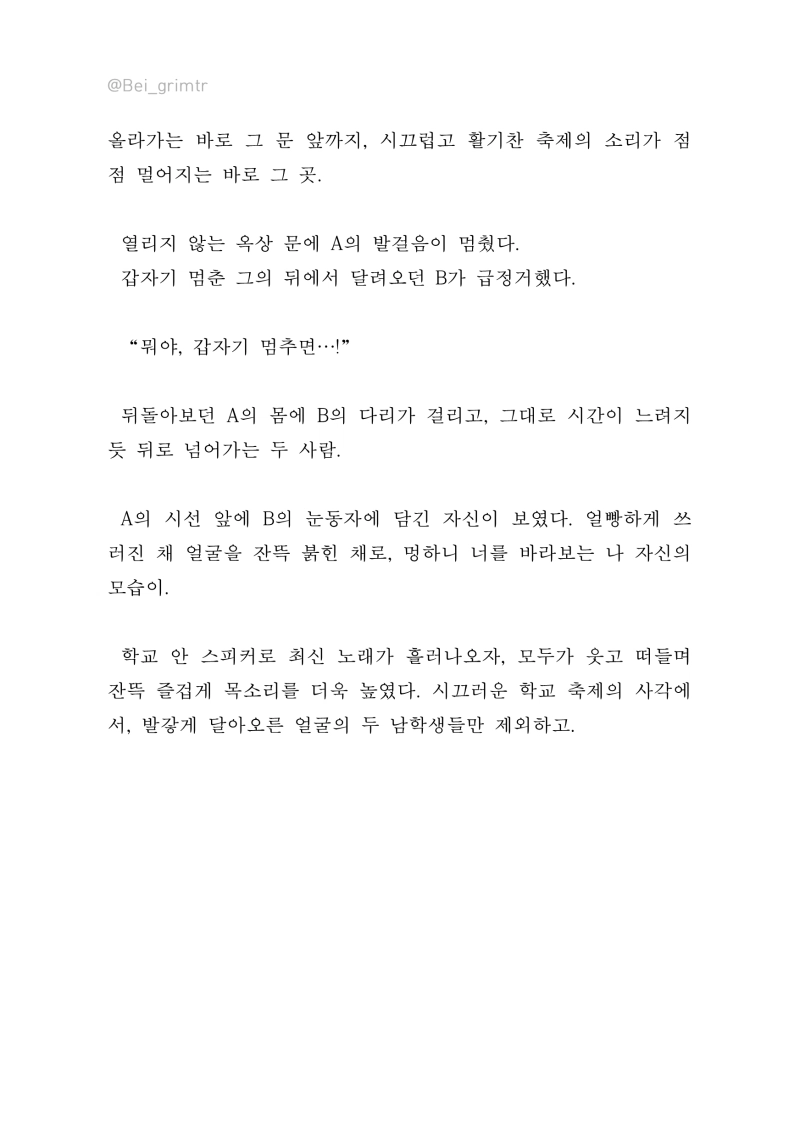 @Bei_grimtr

올라가는 바로 그 문 앞까지, 시끄럽고 활기찬 축제의 소리가 점점 멀어지는 바로 그 곳.

열리지 않는 옥상 문에 A의 발걸음이 멈췄다.
갑자기 멈춘 그의 뒤에서 달려오던 B가 급정거했다.

“뭐야, 갑자기 멈추면…!”

뒤돌아보던 A의 몸에 B의 다리가 걸리고, 그대로 시간이 느려지듯 뒤로 넘어가는 두 사람.

A의 시선 앞에 B의 눈동자에 담긴 자신이 보였다. 얼빵하게 쓰러진 채 얼굴을 잔뜩 붉힌 채로, 멍하니 너를 바라보는 나 자신의 모습이.

학교 안 스피커로 최신 노래가 흘러나오자, 모두가 웃고 떠들며 잔뜩 즐겁게 목소리를 더욱 높였다. 시끄러운 학교 축제의 사각에서, 발갛게 달아오른 얼굴의 두 남학생들만 제외하고.